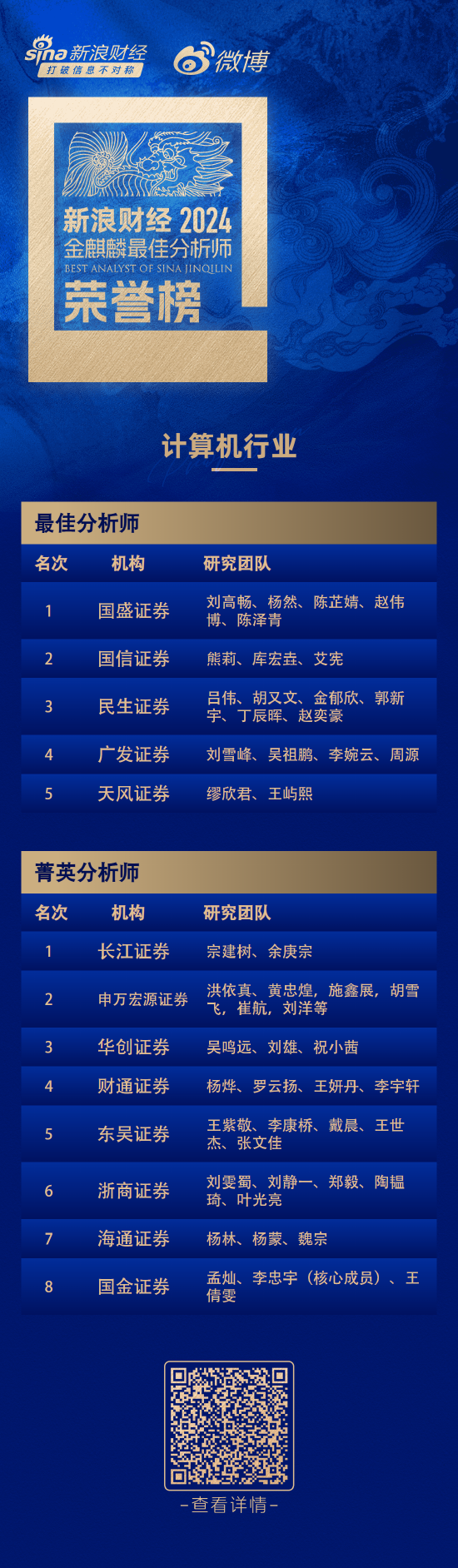 sina 新浪财经
打破信息不对称

微博

新浪财经 2024
金麒麟最佳分析师
BEST ANALYST OF SINA JINQILIN
荣誉榜

计算机行业

最佳分析师

| 名次 | 机构 | 研究团队 |
|---|---|---|
| 1 | 国盛证券 | 刘高畅、杨然、陈芷婧、赵伟博、陈泽青 |
| 2 | 国信证券 | 熊莉、库宏垚、艾宪 |
| 3 | 民生证券 | 吕伟、胡又文、金郁欣、郭新宇、丁辰晖、赵奕豪 |
| 4 | 广发证券 | 刘雪峰、吴祖鹏、李婉云、周源 |
| 5 | 天风证券 | 缪欣君、王屿熙 |

菁英分析师

| 名次 | 机构 | 研究团队 |
|---|---|---|
| 1 | 长江证券 | 宗建树、余庚宗 |
| 2 | 申万宏源证券 | 洪依真、黄忠煌，施鑫展，胡雪飞，崔航，刘洋等 |
| 3 | 华创证券 | 吴鸣远、刘雄、祝小茜 |
| 4 | 财通证券 | 杨烨、罗云扬、王妍丹、李宇轩 |
| 5 | 东吴证券 | 王紫敬、李康桥、戴晨、王世杰、张文佳 |
| 6 | 浙商证券 | 刘雯蜀、刘静一、郑毅、陶韫琦、叶光亮 |
| 7 | 海通证券 | 杨林、杨蒙、魏宗 |
| 8 | 国金证券 | 孟灿、李忠宇（核心成员）、王倩雯 |

-查看详情-